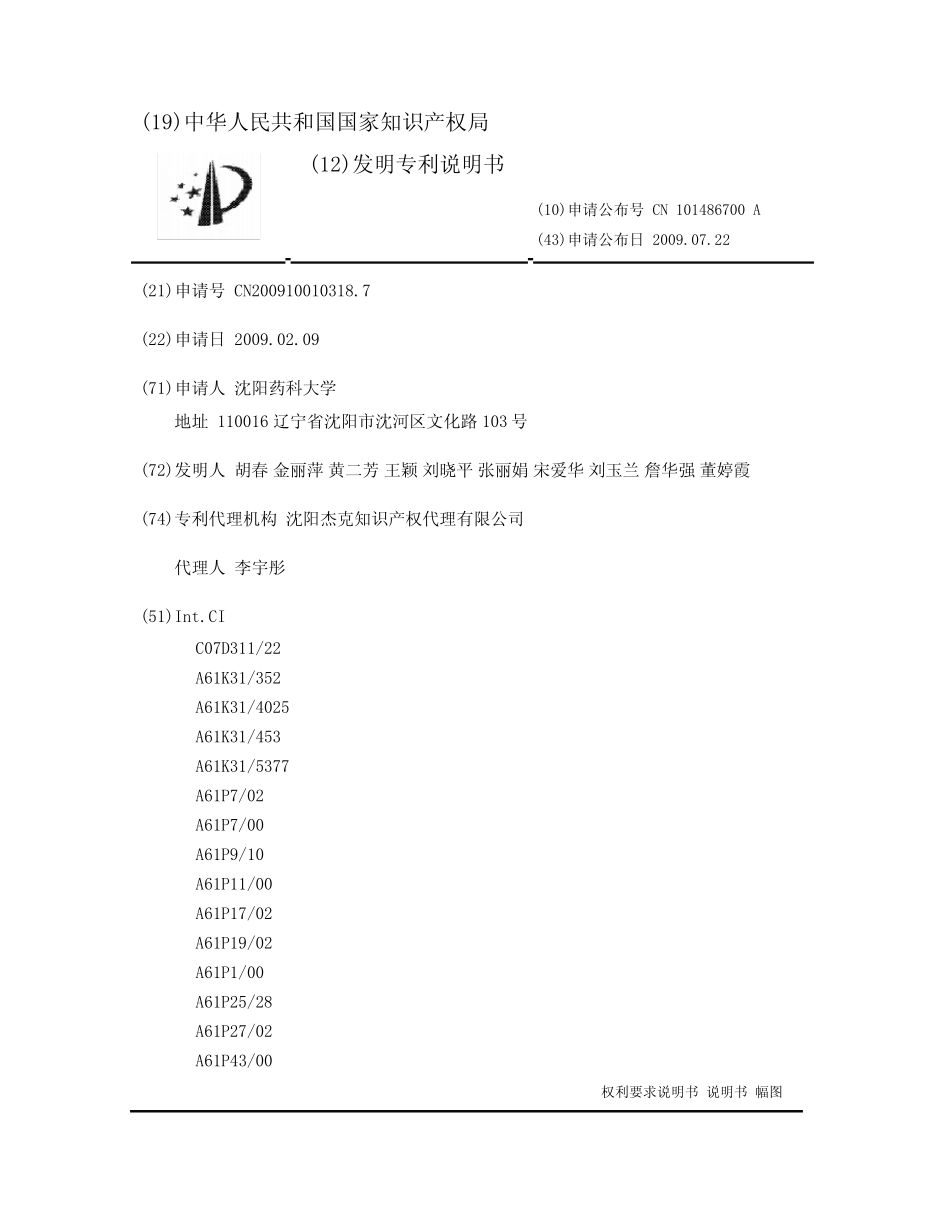 (19)中华人民共和国国家知识产权局

(12)发明专利说明书

(10)申请公布号 CN 101486700 A

(43)申请公布日 2009.07.22

(21)申请号 CN200910010318.7

(22)申请日 2009.02.09

(71)申请人 沈阳药科大学

地址 110016辽宁省沈阳市沈河区文化路103号

(72)发明人 胡春 金丽萍 黄二芳 王颖 刘晓平 张丽娟 宋爱华 刘玉兰 詹华强 董婷霞

(74)专利代理机构 沈阳杰克知识产权代理有限公司

代理人 李宇彤

(51)Int.CI

C07D311/22
A61K31/352
A61K31/4025
A61K31/453
A61K31/5377
A61P7/02
A61P7/00
A61P9/10
A61P11/00
A61P17/02
A61P19/02
A61P1/00
A61P25/28
A61P27/02
A61P43/00

权利要求说明书 说明书 幅图